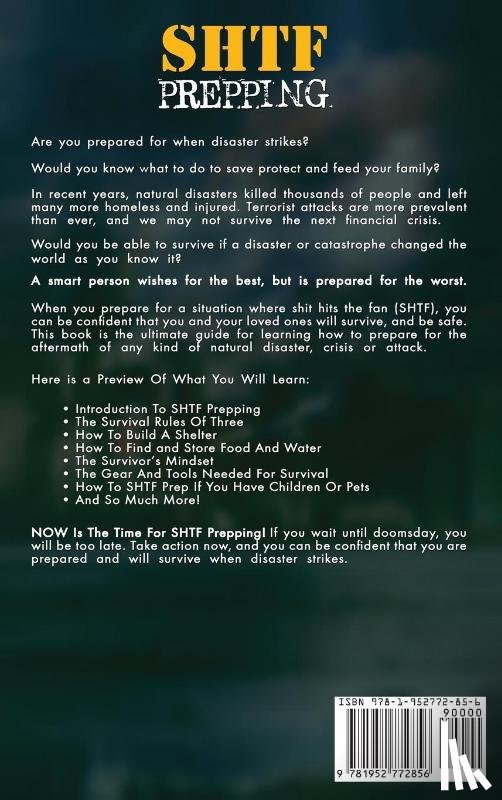 SHTF
PREPPING

Are you prepared for when disaster strikes?

Would you know what to do to save protect and feed your family?

In recent years, natural disasters killed thousands of people and left many more homeless and injured. Terrorist attacks are more prevalent than ever, and we may not survive the next financial crisis.

Would you be able to survive if a disaster or catastrophe changed the world as you know it?

A smart person wishes for the best, but is prepared for the worst.

When you prepare for a situation where shit hits the fan (SHTF), you can be confident that you and your loved ones will survive, and be safe. This book is the ultimate guide for learning how to prepare for the aftermath of any kind of natural disaster, crisis or attack.

Here is a Preview Of What You Will Learn:

• Introduction To SHTF Prepping
• The Survival Rules Of Three
• How To Build A Shelter
• How To Find and Store Food And Water
• The Survivor's Mindset
• The Gear And Tools Needed For Survival
• How To SHTF Prep If You Have Children Or Pets
• And So Much More!

NOW Is The Time For SHTF Prepping! If you wait until doomsday, you will be too late. Take action now, and you can be confident that you are prepared and will survive when disaster strikes.

ISBN 978-1-952772-85-6
90000
9 781952 772856